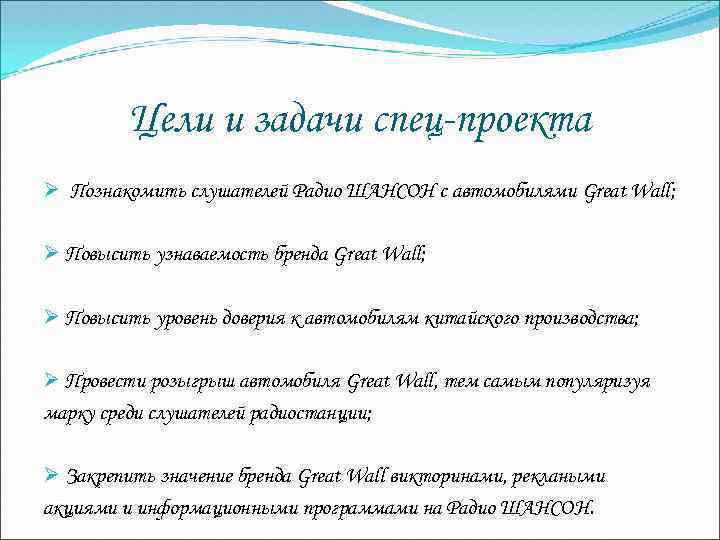 Цели и задачи спец-проекта

➢ Познакомить слушателей Радио ШАНСОН с автомобилями Great Wall;

➢ Повысить узнаваемость бренда Great Wall;

➢ Повысить уровень доверия к автомобилям китайского производства;

➢ Провести розыгрыш автомобиля Great Wall, тем самым популяризуя марку среди слушателей радиостанции;

➢ Закрепить значение бренда Great Wall викторинами, реклаными акциями и информационными программами на Радио ШАНСОН.